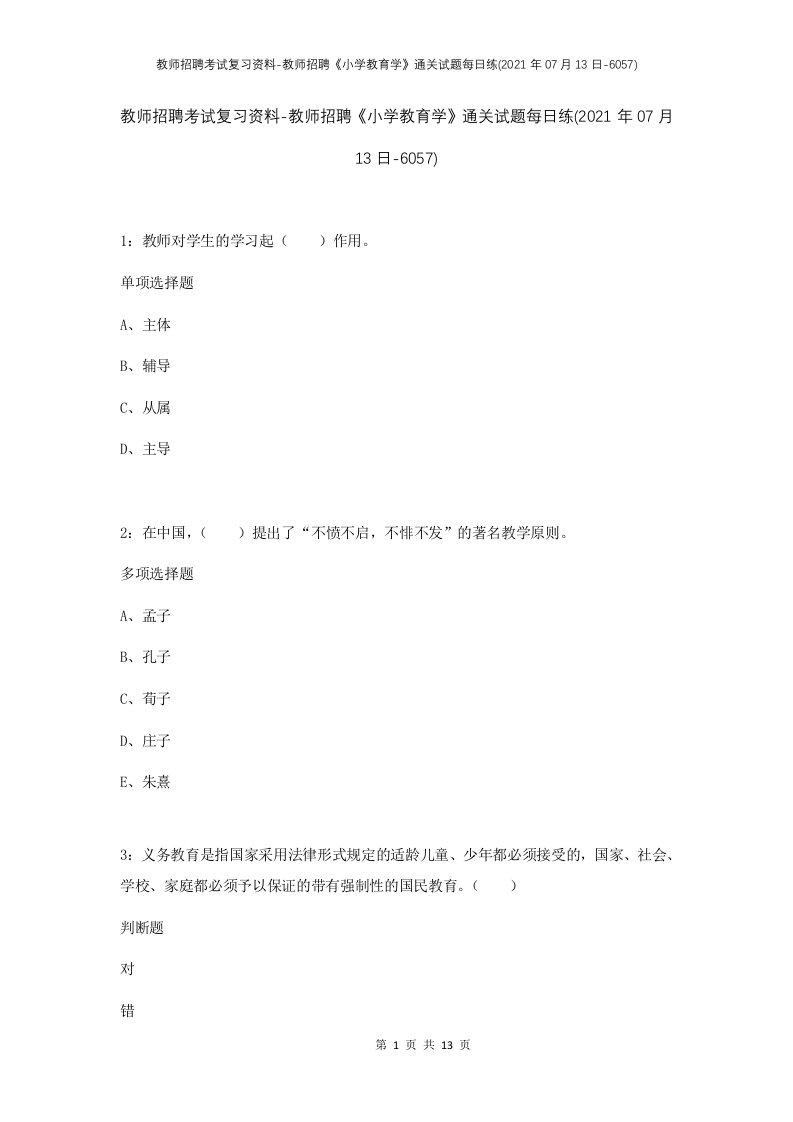 教师招聘考试复习资料-教师招聘《小学教育学》通关试题每日练(2021 年 07 月 13 日-6057)

教师招聘考试复习资料-教师招聘《小学教育学》通关试题每日练(2021 年 07 月 13 日-6057)

1：教师对学生的学习起（　　）作用。

单项选择题

A、主体

B、辅导

C、从属

D、主导

2：在中国，（　　）提出了“不愤不启，不悱不发”的著名教学原则。

多项选择题

A、孟子

B、孔子

C、荀子

D、庄子

E、朱熹

3：义务教育是指国家采用法律形式规定的适龄儿童、少年都必须接受的，国家、社会、学校、家庭都必须予以保证的带有强制性的国民教育。（　　）

判断题

对

错

第 1 页 共 13 页